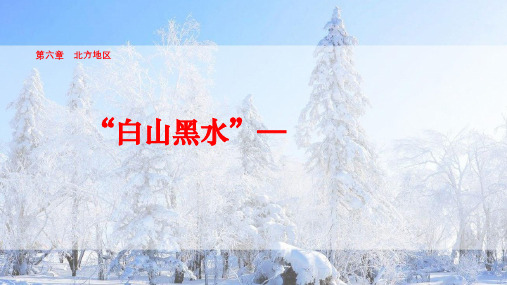 第六章　北方地区

“白山黑水”—